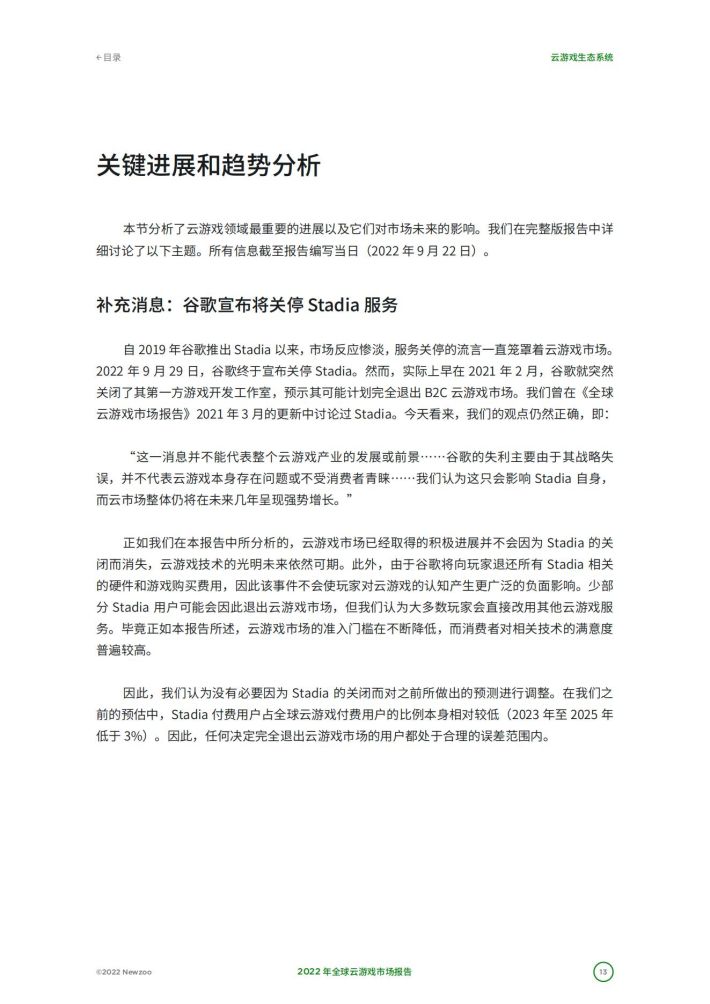 ←目录

云游戏生态系统

关键进展和趋势分析

本节分析了云游戏领域最重要的进展以及它们对市场未来的影响。我们在完整版报告中详细讨论了以下主题。所有信息截至报告编写当日（2022 年 9 月 22 日）。

补充消息：谷歌宣布将关停 Stadia 服务

自 2019 年谷歌推出 Stadia 以来，市场反应惨淡，服务关停的流言一直笼罩着云游戏市场。2022 年 9 月 29 日，谷歌终于宣布关停 Stadia。然而，实际上早在 2021 年 2 月，谷歌就突然关闭了其第一方游戏开发工作室，预示其可能计划完全退出 B2C 云游戏市场。我们曾在《全球云游戏市场报告》2021 年 3 月的更新中讨论过 Stadia。今天看来，我们的观点仍然正确，即：

“这一消息并不能代表整个云游戏产业的发展或前景……谷歌的失利主要由于其战略失误，并不代表云游戏本身存在问题或不受消费者青睐……我们认为这只会影响 Stadia 自身，而云市场整体仍将在未来几年呈现强势增长。”

正如我们在本报告中所分析的，云游戏市场已经取得的积极进展并不会因为 Stadia 的关闭而消失，云游戏技术的光明未来依然可期。此外，由于谷歌将向玩家退还所有 Stadia 相关的硬件和游戏购买费用，因此该事件不会使玩家对云游戏的认知产生更广泛的负面影响。少部分 Stadia 用户可能会因此退出云游戏市场，但我们认为大多数玩家会直接改用其他云游戏服务。毕竟正如本报告所述，云游戏市场的准入门槛在不断降低，而消费者对相关技术的满意度普遍较高。

因此，我们认为没有必要因为 Stadia 的关闭而对之前所做出的预测进行调整。在我们之前的预估中，Stadia 付费用户占全球云游戏付费用户的比例本身相对较低（2023 年至 2025 年低于 3%）。因此，任何决定完全退出云游戏市场的用户都处于合理的误差范围内。

©2022 Newzoo

2022 年全球云游戏市场报告

13